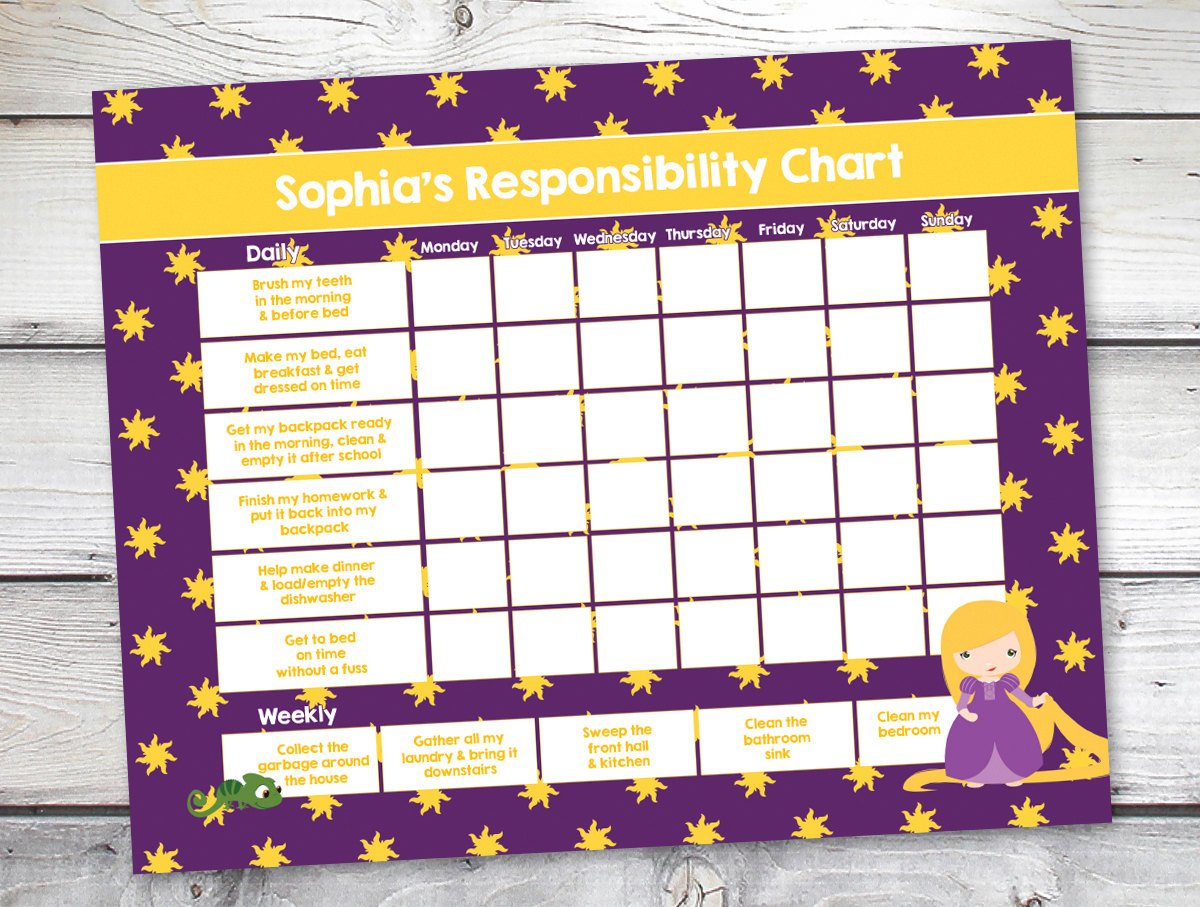 Sophia's Responsibility Chart

| Daily | Monday | Tuesday | Wednesday | Thursday | Friday | Saturday | Sunday |
|---|---|---|---|---|---|---|---|
| Brush my teeth in the morning & before bed | | | | | | | |
| Make my bed, eat breakfast & get dressed on time | | | | | | | |
| Get my backpack ready in the morning, clean & empty it after school | | | | | | | |
| Finish my homework & put it back into my backpack | | | | | | | |
| Help make dinner & load/empty the dishwasher | | | | | | | |
| Get to bed on time without a fuss | | | | | | | |

Weekly

| Collect the garbage around the house | Gather all my laundry & bring it downstairs | Sweep the front hall & kitchen | Clean the bathroom sink | Clean my bedroom |
|---|---|---|---|---|